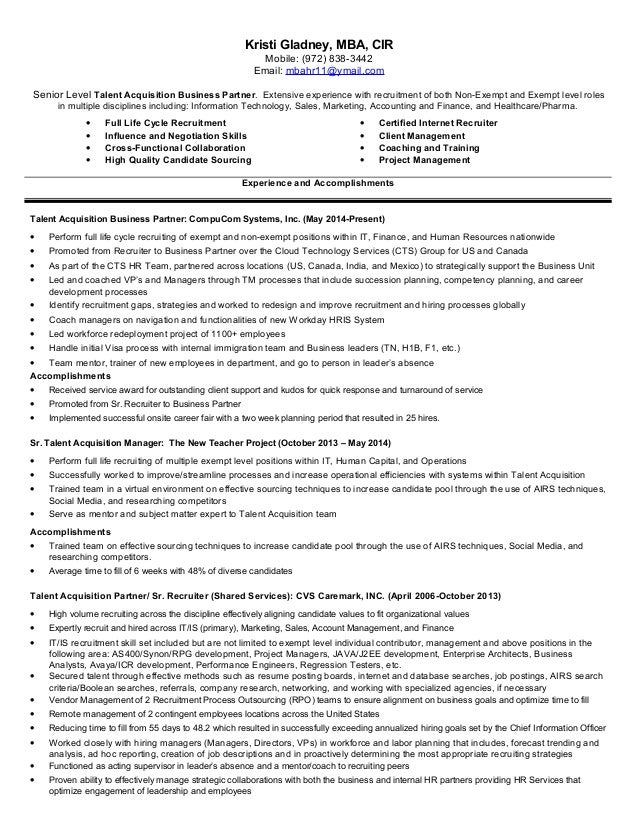 Kristi Gladney, MBA, CIR
Mobile: (972) 838-3442
Email: mbahr11@ymail.com

Senior Level Talent Acquisition Business Partner. Extensive experience with recruitment of both Non-Exempt and Exempt level roles in multiple disciplines including: Information Technology, Sales, Marketing, Accounting and Finance, and Healthcare/Pharma.

• Full Life Cycle Recruitment
• Influence and Negotiation Skills
• Cross-Functional Collaboration
• High Quality Candidate Sourcing

• Certified Internet Recruiter
• Client Management
• Coaching and Training
• Project Management

Experience and Accomplishments

Talent Acquisition Business Partner: CompuCom Systems, Inc. (May 2014-Present)
• Perform full life cycle recruiting of exempt and non-exempt positions within IT, Finance, and Human Resources nationwide
• Promoted from Recruiter to Business Partner over the Cloud Technology Services (CTS) Group for US and Canada
• As part of the CTS HR Team, partnered across locations (US, Canada, India, and Mexico) to strategically support the Business Unit
• Led and coached VP's and Managers through TM processes that include succession planning, competency planning, and career development processes
• Identify recruitment gaps, strategies and worked to redesign and improve recruitment and hiring processes globally
• Coach managers on navigation and functionalities of new Workday HRIS System
• Led workforce redeployment project of 1100+ employees
• Handle initial Visa process with internal immigration team and Business leaders (TN, H1B, F1, etc.)
• Team mentor, trainer of new employees in department, and go to person in leader's absence
Accomplishments
• Received service award for outstanding client support and kudos for quick response and turnaround of service
• Promoted from Sr. Recruiter to Business Partner
• Implemented successful onsite career fair with a two week planning period that resulted in 25 hires.

Sr. Talent Acquisition Manager: The New Teacher Project (October 2013 – May 2014)
• Perform full life recruiting of multiple exempt level positions within IT, Human Capital, and Operations
• Successfully worked to improve/streamline processes and increase operational efficiencies with systems within Talent Acquisition
• Trained team in a virtual environment on effective sourcing techniques to increase candidate pool through the use of AIRS techniques, Social Media, and researching competitors
• Serve as mentor and subject matter expert to Talent Acquisition team
Accomplishments
• Trained team on effective sourcing techniques to increase candidate pool through the use of AIRS techniques, Social Media, and researching competitors.
• Average time to fill of 6 weeks with 48% of diverse candidates

Talent Acquisition Partner/ Sr. Recruiter (Shared Services): CVS Caremark, INC. (April 2006-October 2013)
• High volume recruiting across the discipline effectively aligning candidate values to fit organizational values
• Expertly recruit and hired across IT/IS (primary), Marketing, Sales, Account Management, and Finance
• IT/IS recruitment skill set included but are not limited to exempt level individual contributor, management and above positions in the following area: AS400/Synon/RPG development, Project Managers, JAVA/J2EE development, Enterprise Architects, Business Analysts, Avaya/ICR development, Performance Engineers, Regression Testers, etc.
• Secured talent through effective methods such as resume posting boards, internet and database searches, job postings, AIRS search criteria/Boolean searches, referrals, company research, networking, and working with specialized agencies, if necessary
• Vendor Management of 2 Recruitment Process Outsourcing (RPO) teams to ensure alignment on business goals and optimize time to fill
• Remote management of 2 contingent employees locations across the United States
• Reducing time to fill from 55 days to 48.2 which resulted in successfully exceeding annualized hiring goals set by the Chief Information Officer
• Worked closely with hiring managers (Managers, Directors, VPs) in workforce and labor planning that includes, forecast trending and analysis, ad hoc reporting, creation of job descriptions and in proactively determining the most appropriate recruiting strategies
• Functioned as acting supervisor in leader's absence and a mentor/coach to recruiting peers
• Proven ability to effectively manage strategic collaborations with both the business and internal HR partners providing HR Services that optimize engagement of leadership and employees